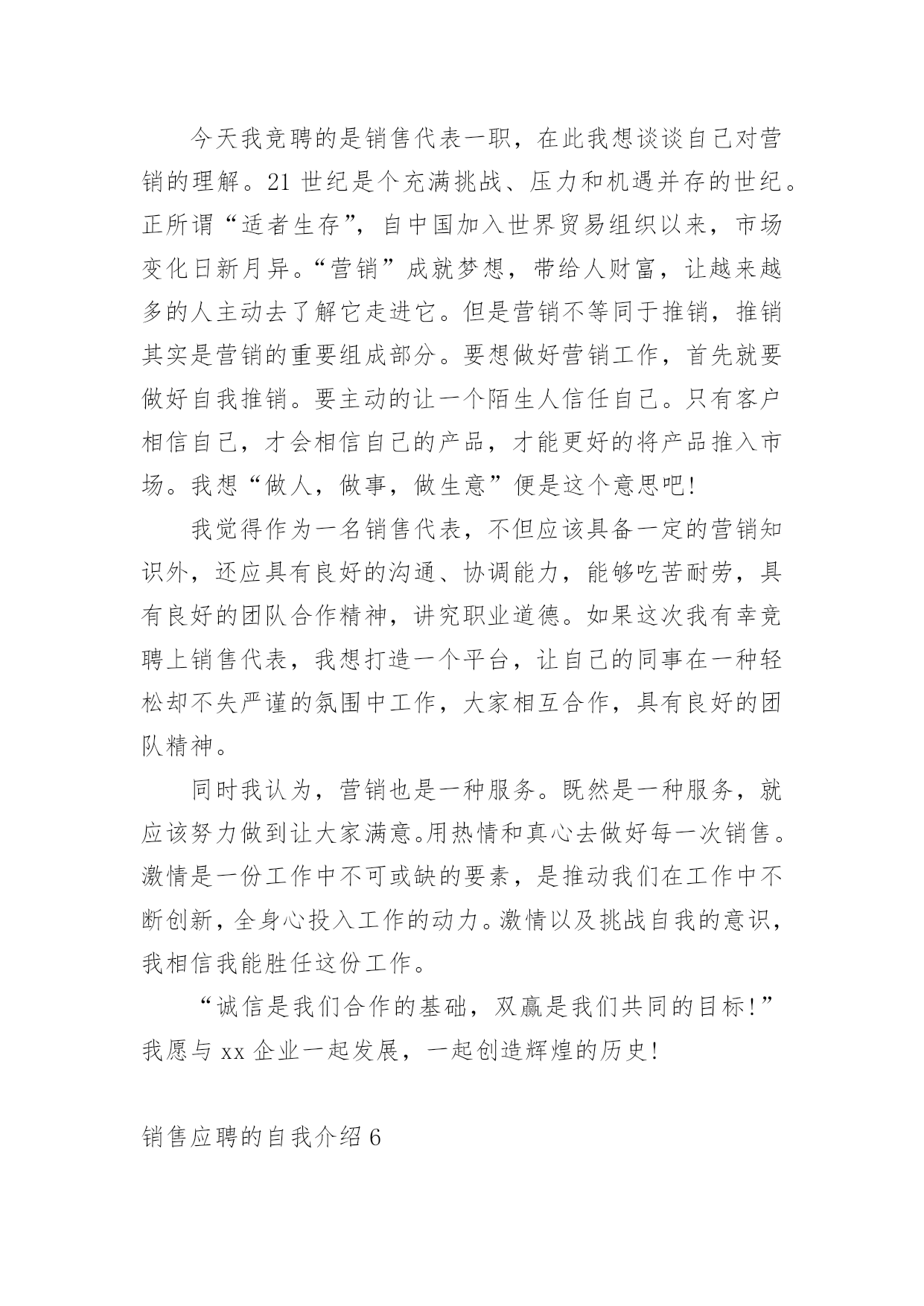 今天我竞聘的是销售代表一职，在此我想谈谈自己对营销的理解。21 世纪是个充满挑战、压力和机遇并存的世纪。正所谓“适者生存”，自中国加入世界贸易组织以来，市场变化日新月异。“营销”成就梦想，带给人财富，让越来越多的人主动去了解它走进它。但是营销不等同于推销，推销其实是营销的重要组成部分。要想做好营销工作，首先就要做好自我推销。要主动的让一个陌生人信任自己。只有客户相信自己，才会相信自己的产品，才能更好的将产品推入市场。我想“做人，做事，做生意”便是这个意思吧!

我觉得作为一名销售代表，不但应该具备一定的营销知识外，还应具有良好的沟通、协调能力，能够吃苦耐劳，具有良好的团队合作精神，讲究职业道德。如果这次我有幸竞聘上销售代表，我想打造一个平台，让自己的同事在一种轻松却不失严谨的氛围中工作，大家相互合作，具有良好的团队精神。

同时我认为，营销也是一种服务。既然是一种服务，就应该努力做到让大家满意。用热情和真心去做好每一次销售。激情是一份工作中不可或缺的要素，是推动我们在工作中不断创新，全身心投入工作的动力。激情以及挑战自我的意识，我相信我能胜任这份工作。

“诚信是我们合作的基础，双赢是我们共同的目标!”我愿与 xx 企业一起发展，一起创造辉煌的历史!

销售应聘的自我介绍 6